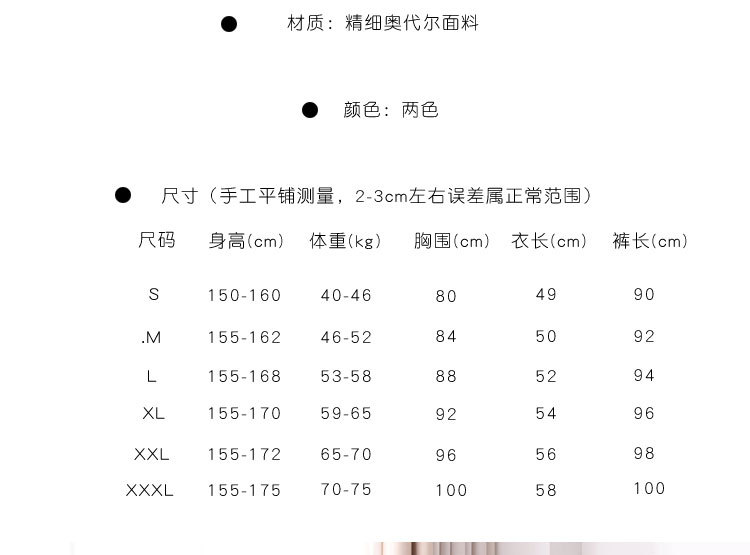 • 材质：精细奥代尔面料

• 颜色：两色

• 尺寸（手工平铺测量，2-3cm左右误差属正常范围）

| 尺码 | 身高(cm) | 体重(kg) | 胸围(cm) | 衣长(cm) | 裤长(cm) |
|---|---|---|---|---|---|
| S | 150-160 | 40-46 | 80 | 49 | 90 |
| .M | 155-162 | 46-52 | 84 | 50 | 92 |
| L | 155-168 | 53-58 | 88 | 52 | 94 |
| XL | 155-170 | 59-65 | 92 | 54 | 96 |
| XXL | 155-172 | 65-70 | 96 | 56 | 98 |
| XXXL | 155-175 | 70-75 | 100 | 58 | 100 |